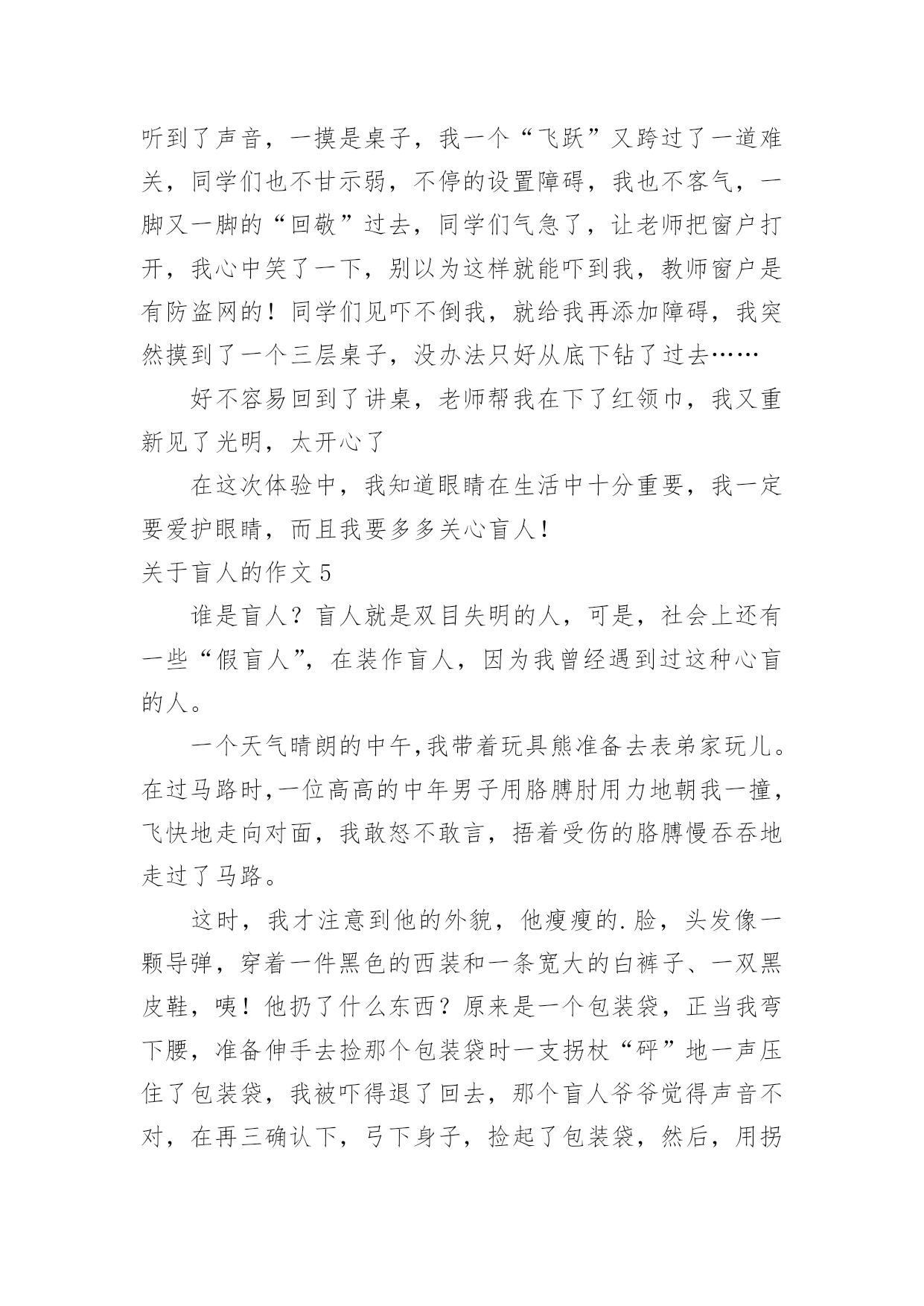 听到了声音，一摸是桌子，我一个“飞跃”又跨过了一道难关，同学们也不甘示弱，不停的设置障碍，我也不客气，一脚又一脚的“回敬”过去，同学们气急了，让老师把窗户打开，我心中笑了一下，别以为这样就能吓到我，教师窗户是有防盗网的！同学们见吓不倒我，就给我再添加障碍，我突然摸到了一个三层桌子，没办法只好从底下钻了过去……

好不容易回到了讲桌，老师帮我在下了红领巾，我又重新见了光明，太开心了

在这次体验中，我知道眼睛在生活中十分重要，我一定要爱护眼睛，而且我要多多关心盲人！

关于盲人的作文 5

谁是盲人？盲人就是双目失明的人，可是，社会上还有一些“假盲人”，在装作盲人，因为我曾经遇到过这种心盲的人。

一个天气晴朗的中午,我带着玩具熊准备去表弟家玩儿。在过马路时,一位高高的中年男子用胳膊肘用力地朝我一撞,飞快地走向对面，我敢怒不敢言，捂着受伤的胳膊慢吞吞地走过了马路。

这时，我才注意到他的外貌，他瘦瘦的.脸，头发像一颗导弹，穿着一件黑色的西装和一条宽大的白裤子、一双黑皮鞋，咦！他扔了什么东西？原来是一个包装袋，正当我弯下腰，准备伸手去捡那个包装袋时一支拐杖“砰”地一声压住了包装袋，我被吓得退了回去，那个盲人爷爷觉得声音不对，在再三确认下，弓下身子，捡起了包装袋，然后，用拐